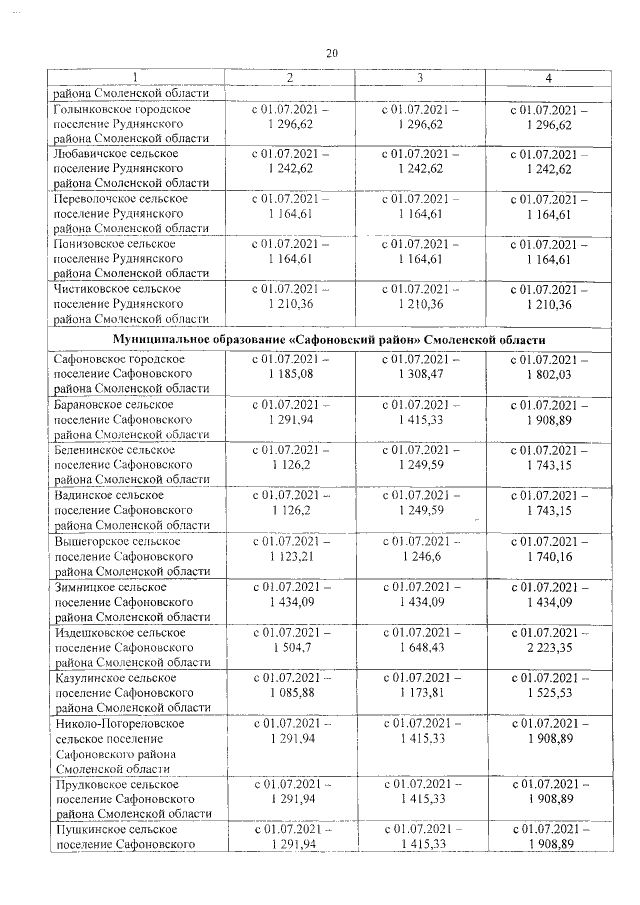 20

| 1 | 2 | 3 | 4 |
|---|---|---|---|
| района Смоленской области | | | |
| Голынковское городское поселение Руднянского района Смоленской области | с 01.07.2021 – 1 296,62 | с 01.07.2021 – 1 296,62 | с 01.07.2021 – 1 296,62 |
| Любавичское сельское поселение Руднянского района Смоленской области | с 01.07.2021 – 1 242,62 | с 01.07.2021 – 1 242,62 | с 01.07.2021 – 1 242,62 |
| Переволочское сельское поселение Руднянского района Смоленской области | с 01.07.2021 – 1 164,61 | с 01.07.2021 – 1 164,61 | с 01.07.2021 – 1 164,61 |
| Понизовское сельское поселение Руднянского района Смоленской области | с 01.07.2021 – 1 164,61 | с 01.07.2021 – 1 164,61 | с 01.07.2021 – 1 164,61 |
| Чистиковское сельское поселение Руднянского района Смоленской области | с 01.07.2021 – 1 210,36 | с 01.07.2021 – 1 210,36 | с 01.07.2021 – 1 210,36 |
| Муниципальное образование «Сафоновский район» Смоленской области | | | |
| Сафоновское городское поселение Сафоновского района Смоленской области | с 01.07.2021 – 1 185,08 | с 01.07.2021 – 1 308,47 | с 01.07.2021 – 1 802,03 |
| Барановское сельское поселение Сафоновского района Смоленской области | с 01.07.2021 – 1 291,94 | с 01.07.2021 – 1 415,33 | с 01.07.2021 – 1 908,89 |
| Беленинское сельское поселение Сафоновского района Смоленской области | с 01.07.2021 – 1 126,2 | с 01.07.2021 – 1 249,59 | с 01.07.2021 – 1 743,15 |
| Вадинское сельское поселение Сафоновского района Смоленской области | с 01.07.2021 – 1 126,2 | с 01.07.2021 – 1 249,59 | с 01.07.2021 – 1 743,15 |
| Вышегорское сельское поселение Сафоновского района Смоленской области | с 01.07.2021 – 1 123,21 | с 01.07.2021 – 1 246,6 | с 01.07.2021 – 1 740,16 |
| Зимницкое сельское поселение Сафоновского района Смоленской области | с 01.07.2021 – 1 434,09 | с 01.07.2021 – 1 434,09 | с 01.07.2021 – 1 434,09 |
| Издешковское сельское поселение Сафоновского района Смоленской области | с 01.07.2021 – 1 504,7 | с 01.07.2021 – 1 648,43 | с 01.07.2021 – 2 223,35 |
| Казулинское сельское поселение Сафоновского района Смоленской области | с 01.07.2021 – 1 085,88 | с 01.07.2021 – 1 173,81 | с 01.07.2021 – 1 525,53 |
| Николо-Погореловское сельское поселение Сафоновского района Смоленской области | с 01.07.2021 – 1 291,94 | с 01.07.2021 – 1 415,33 | с 01.07.2021 – 1 908,89 |
| Прудковское сельское поселение Сафоновского района Смоленской области | с 01.07.2021 – 1 291,94 | с 01.07.2021 – 1 415,33 | с 01.07.2021 – 1 908,89 |
| Пушкинское сельское поселение Сафоновского | с 01.07.2021 – 1 291,94 | с 01.07.2021 – 1 415,33 | с 01.07.2021 – 1 908,89 |